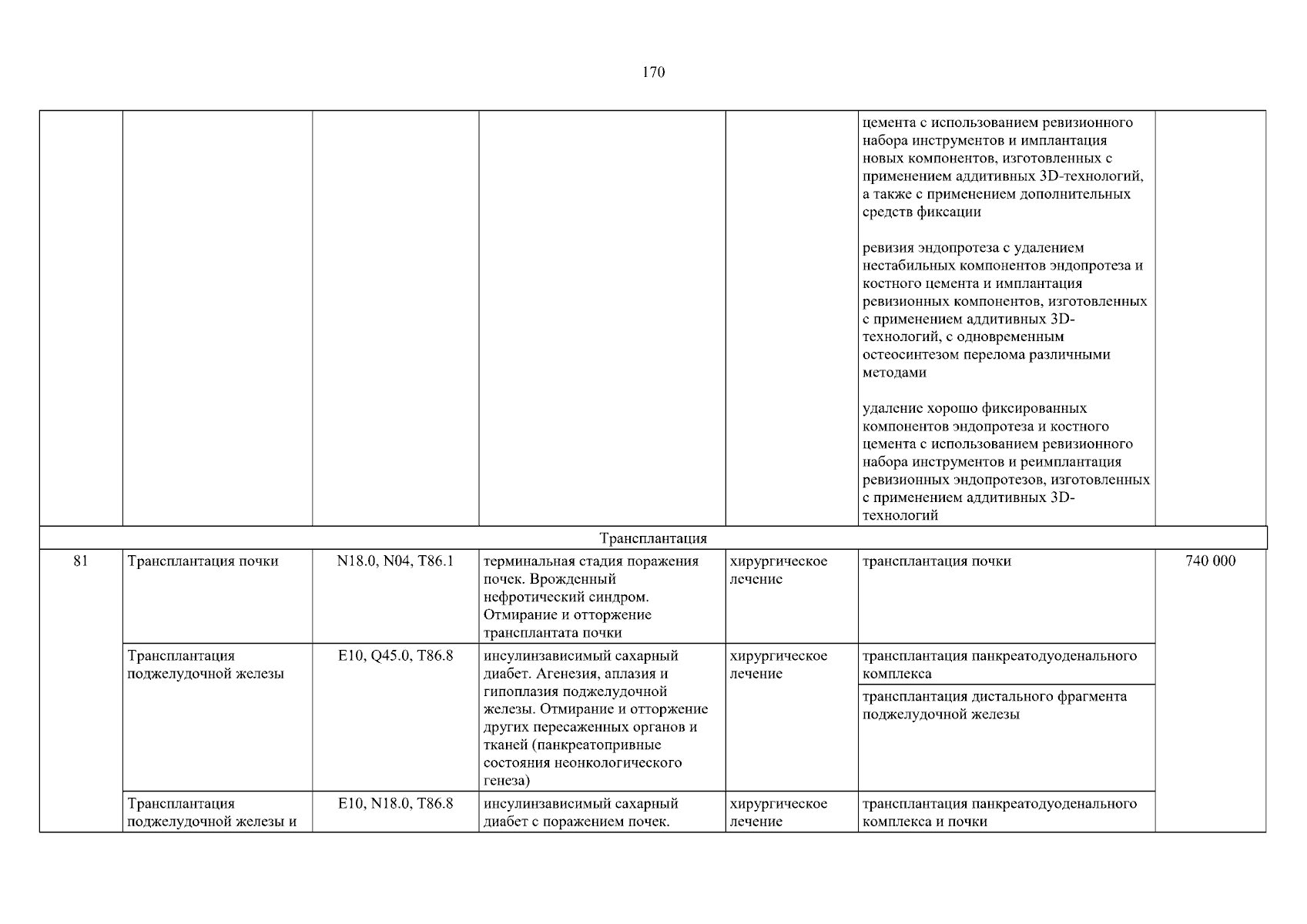 170

| | | | | | | |
|---|---|---|---|---|---|---|
| | | | | | цемента с использованием ревизионного набора инструментов и имплантация новых компонентов, изготовленных с применением аддитивных 3D-технологий, а также с применением дополнительных средств фиксации<br><br>ревизия эндопротеза с удалением нестабильных компонентов эндопротеза и костного цемента и имплантация ревизионных компонентов, изготовленных с применением аддитивных 3D-технологий, с одновременным остеосинтезом перелома различными методами<br><br>удаление хорошо фиксированных компонентов эндопротеза и костного цемента с использованием ревизионного набора инструментов и реимплантация ревизионных эндопротезов, изготовленных с применением аддитивных 3D-технологий | |
| Трансплантация | | | | | | |
| 81 | Трансплантация почки | N18.0, N04, T86.1 | терминальная стадия поражения почек. Врожденный нефротический синдром. Отмирание и отторжение трансплантата почки | хирургическое лечение | трансплантация почки | 740 000 |
| | Трансплантация поджелудочной железы | E10, Q45.0, T86.8 | инсулинзависимый сахарный диабет. Агенезия, аплазия и гипоплазия поджелудочной железы. Отмирание и отторжение других пересаженных органов и тканей (панкреатопривные состояния неонкологического генеза) | хирургическое лечение | трансплантация панкреатодуоденального комплекса | |
| | | | | | трансплантация дистального фрагмента поджелудочной железы | |
| | Трансплантация поджелудочной железы и | E10, N18.0, T86.8 | инсулинзависимый сахарный диабет с поражением почек. | хирургическое лечение | трансплантация панкреатодуоденального комплекса и почки | |